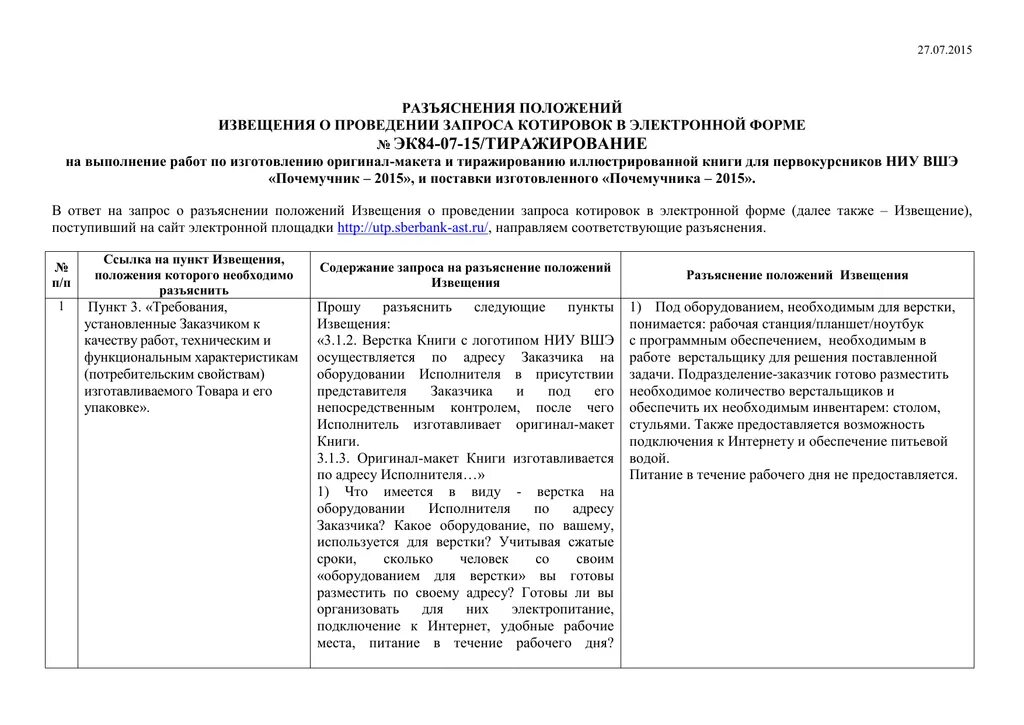 27.07.2015

РАЗЪЯСНЕНИЯ ПОЛОЖЕНИЙ
ИЗВЕЩЕНИЯ О ПРОВЕДЕНИИ ЗАПРОСА КОТИРОВОК В ЭЛЕКТРОННОЙ ФОРМЕ
№ ЭК84-07-15/ТИРАЖИРОВАНИЕ
на выполнение работ по изготовлению оригинал-макета и тиражированию иллюстрированной книги для первокурсников НИУ ВШЭ «Почемучник – 2015», и поставки изготовленного «Почемучника – 2015».

В ответ на запрос о разъяснении положений Извещения о проведении запроса котировок в электронной форме (далее также – Извещение), поступивший на сайт электронной площадки http://utp.sberbank-ast.ru/, направляем соответствующие разъяснения.

| № п/п | Ссылка на пункт Извещения, положения которого необходимо разъяснить | Содержание запроса на разъяснение положений Извещения | Разъяснение положений Извещения |
|---|---|---|---|
| 1 | Пункт 3. «Требования, установленные Заказчиком к качеству работ, техническим и функциональным характеристикам (потребительским свойствам) изготавливаемого Товара и его упаковке». | Прошу разъяснить следующие пункты Извещения: «3.1.2. Верстка Книги с логотипом НИУ ВШЭ осуществляется по адресу Заказчика на оборудовании Исполнителя в присутствии представителя Заказчика и под его непосредственным контролем, после чего Исполнитель изготавливает оригинал-макет Книги. 3.1.3. Оригинал-макет Книги изготавливается по адресу Исполнителя…» 1) Что имеется в виду - верстка на оборудовании Исполнителя по адресу Заказчика? Какое оборудование, по вашему, используется для верстки? Учитывая сжатые сроки, сколько человек со своим «оборудованием для верстки» вы готовы разместить по своему адресу? Готовы ли вы организовать для них электропитание, подключение к Интернет, удобные рабочие места, питание в течение рабочего дня? | 1) Под оборудованием, необходимым для верстки, понимается: рабочая станция/планшет/ноутбук с программным обеспечением, необходимым в работе верстальщику для решения поставленной задачи. Подразделение-заказчик готово разместить необходимое количество верстальщиков и обеспечить их необходимым инвентарем: столом, стульями. Также предоставляется возможность подключения к Интернету и обеспечение питьевой водой. Питание в течение рабочего дня не предоставляется. |